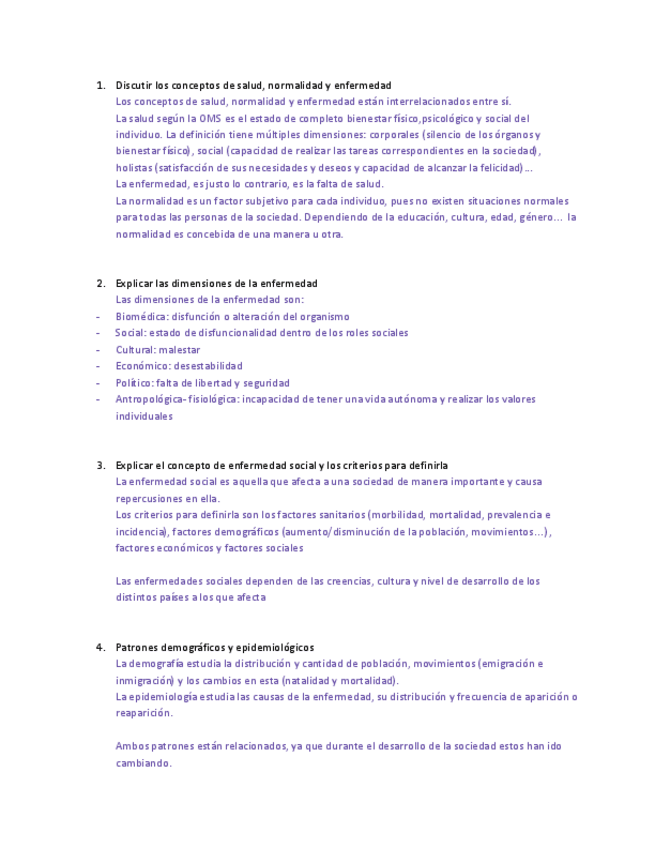 1. Discutir los conceptos de salud, normalidad y enfermedad

Los conceptos de salud, normalidad y enfermedad están interrelacionados entre sí.
La salud según la OMS es el estado de completo bienestar físico,psicológico y social del individuo. La definición tiene múltiples dimensiones: corporales (silencio de los órganos y bienestar físico), social (capacidad de realizar las tareas correspondientes en la sociedad), holistas (satisfacción de sus necesidades y deseos y capacidad de alcanzar la felicidad)...
La enfermedad, es justo lo contrario, es la falta de salud.
La normalidad es un factor subjetivo para cada individuo, pues no existen situaciones normales para todas las personas de la sociedad. Dependiendo de la educación, cultura, edad, género... la normalidad es concebida de una manera u otra.

2. Explicar las dimensiones de la enfermedad

Las dimensiones de la enfermedad son:
- Biomédica: disfunción o alteración del organismo
- Social: estado de disfuncionalidad dentro de los roles sociales
- Cultural: malestar
- Económico: desestabilidad
- Político: falta de libertad y seguridad
- Antropológica-fisiológica: incapacidad de tener una vida autónoma y realizar los valores individuales

3. Explicar el concepto de enfermedad social y los criterios para definirla

La enfermedad social es aquella que afecta a una sociedad de manera importante y causa repercusiones en ella.
Los criterios para definirla son los factores sanitarios (morbilidad, mortalidad, prevalencia e incidencia), factores demográficos (aumento/disminución de la población, movimientos...), factores económicos y factores sociales

Las enfermedades sociales dependen de las creencias, cultura y nivel de desarrollo de los distintos países a los que afecta

4. Patrones demográficos y epidemiológicos

La demografía estudia la distribución y cantidad de población, movimientos (emigración e inmigración) y los cambios en esta (natalidad y mortalidad).
La epidemiología estudia las causas de la enfermedad, su distribución y frecuencia de aparición o reaparición.

Ambos patrones están relacionados, ya que durante el desarrollo de la sociedad estos han ido cambiando.